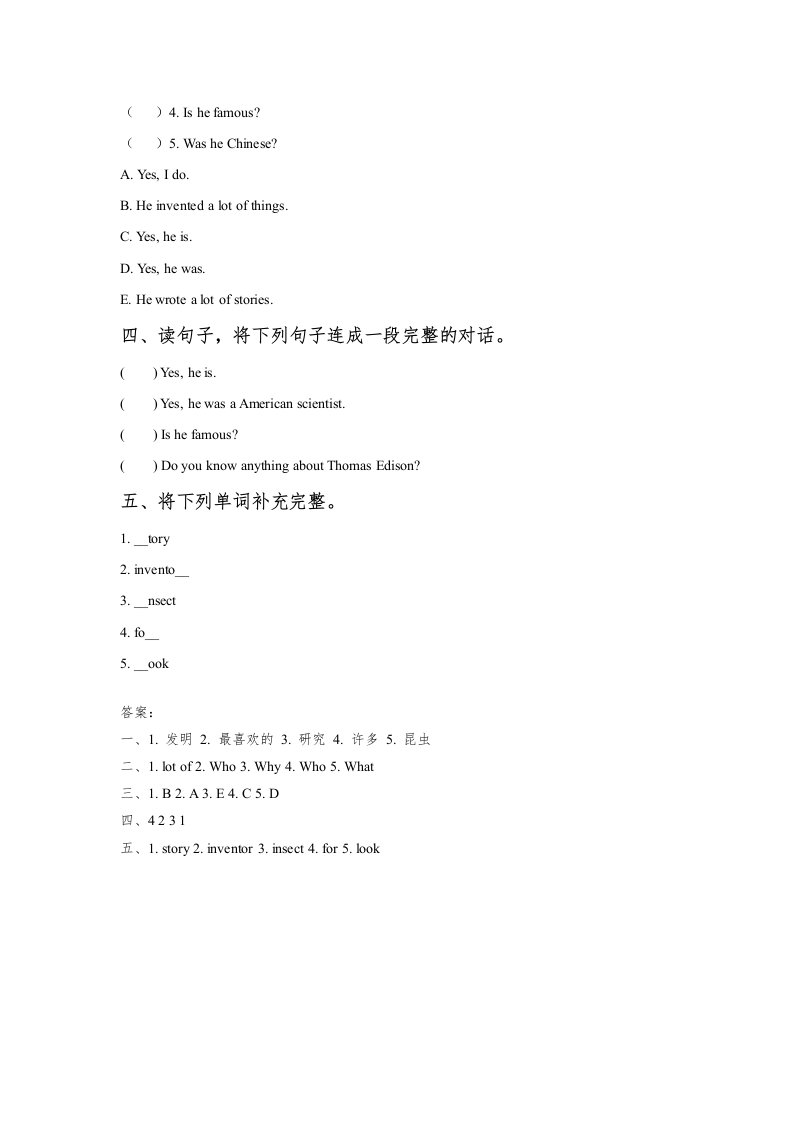 （　　）4. Is he famous?

（　　）5. Was he Chinese?

A. Yes, I do.

B. He invented a lot of things.

C. Yes, he is.

D. Yes, he was.

E. He wrote a lot of stories.

四、读句子，将下列句子连成一段完整的对话。

(　　) Yes, he is.

(　　) Yes, he was a American scientist.

(　　) Is he famous?

(　　) Do you know anything about Thomas Edison?

五、将下列单词补充完整。

1. __tory

2. invento__

3. __nsect

4. fo__

5. __ook

答案：

一、1. 发明 2. 最喜欢的 3. 研究 4. 许多 5. 昆虫

二、1. lot of 2. Who 3. Why 4. Who 5. What

三、1. B 2. A 3. E 4. C 5. D

四、4 2 3 1

五、1. story 2. inventor 3. insect 4. for 5. look